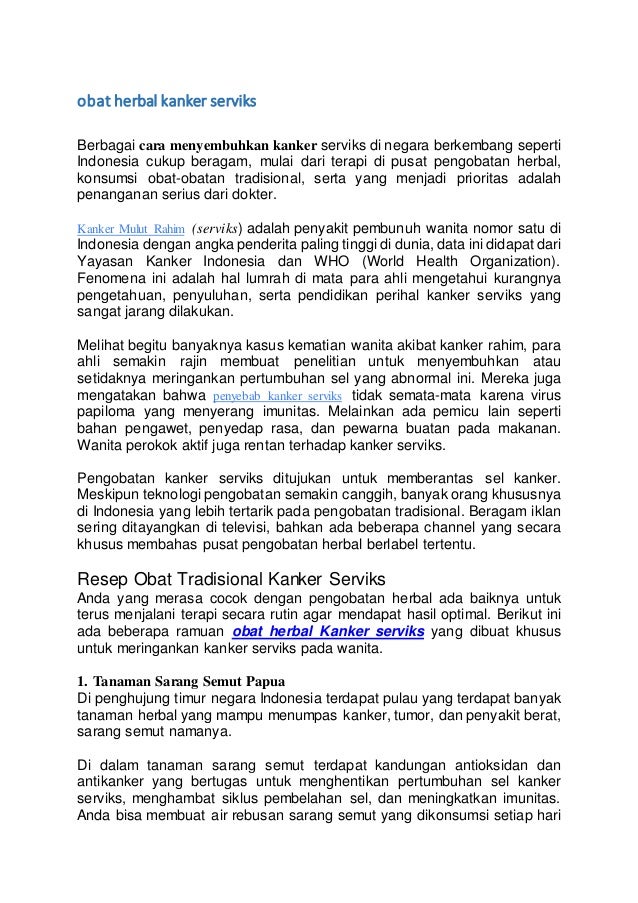 obat herbal kanker serviks

Berbagai cara menyembuhkan kanker serviks di negara berkembang seperti Indonesia cukup beragam, mulai dari terapi di pusat pengobatan herbal, konsumsi obat-obatan tradisional, serta yang menjadi prioritas adalah penanganan serius dari dokter.

Kanker Mulut Rahim (serviks) adalah penyakit pembunuh wanita nomor satu di Indonesia dengan angka penderita paling tinggi di dunia, data ini didapat dari Yayasan Kanker Indonesia dan WHO (World Health Organization). Fenomena ini adalah hal lumrah di mata para ahli mengetahui kurangnya pengetahuan, penyuluhan, serta pendidikan perihal kanker serviks yang sangat jarang dilakukan.

Melihat begitu banyaknya kasus kematian wanita akibat kanker rahim, para ahli semakin rajin membuat penelitian untuk menyembuhkan atau setidaknya meringankan pertumbuhan sel yang abnormal ini. Mereka juga mengatakan bahwa penyebab kanker serviks tidak semata-mata karena virus papiloma yang menyerang imunitas. Melainkan ada pemicu lain seperti bahan pengawet, penyedap rasa, dan pewarna buatan pada makanan. Wanita perokok aktif juga rentan terhadap kanker serviks.

Pengobatan kanker serviks ditujukan untuk memberantas sel kanker. Meskipun teknologi pengobatan semakin canggih, banyak orang khususnya di Indonesia yang lebih tertarik pada pengobatan tradisional. Beragam iklan sering ditayangkan di televisi, bahkan ada beberapa channel yang secara khusus membahas pusat pengobatan herbal berlabel tertentu.

Resep Obat Tradisional Kanker Serviks
Anda yang merasa cocok dengan pengobatan herbal ada baiknya untuk terus menjalani terapi secara rutin agar mendapat hasil optimal. Berikut ini ada beberapa ramuan obat herbal Kanker serviks yang dibuat khusus untuk meringankan kanker serviks pada wanita.

1. Tanaman Sarang Semut Papua
Di penghujung timur negara Indonesia terdapat pulau yang terdapat banyak tanaman herbal yang mampu menumpas kanker, tumor, dan penyakit berat, sarang semut namanya.

Di dalam tanaman sarang semut terdapat kandungan antioksidan dan antikanker yang bertugas untuk menghentikan pertumbuhan sel kanker serviks, menghambat siklus pembelahan sel, dan meningkatkan imunitas. Anda bisa membuat air rebusan sarang semut yang dikonsumsi setiap hari